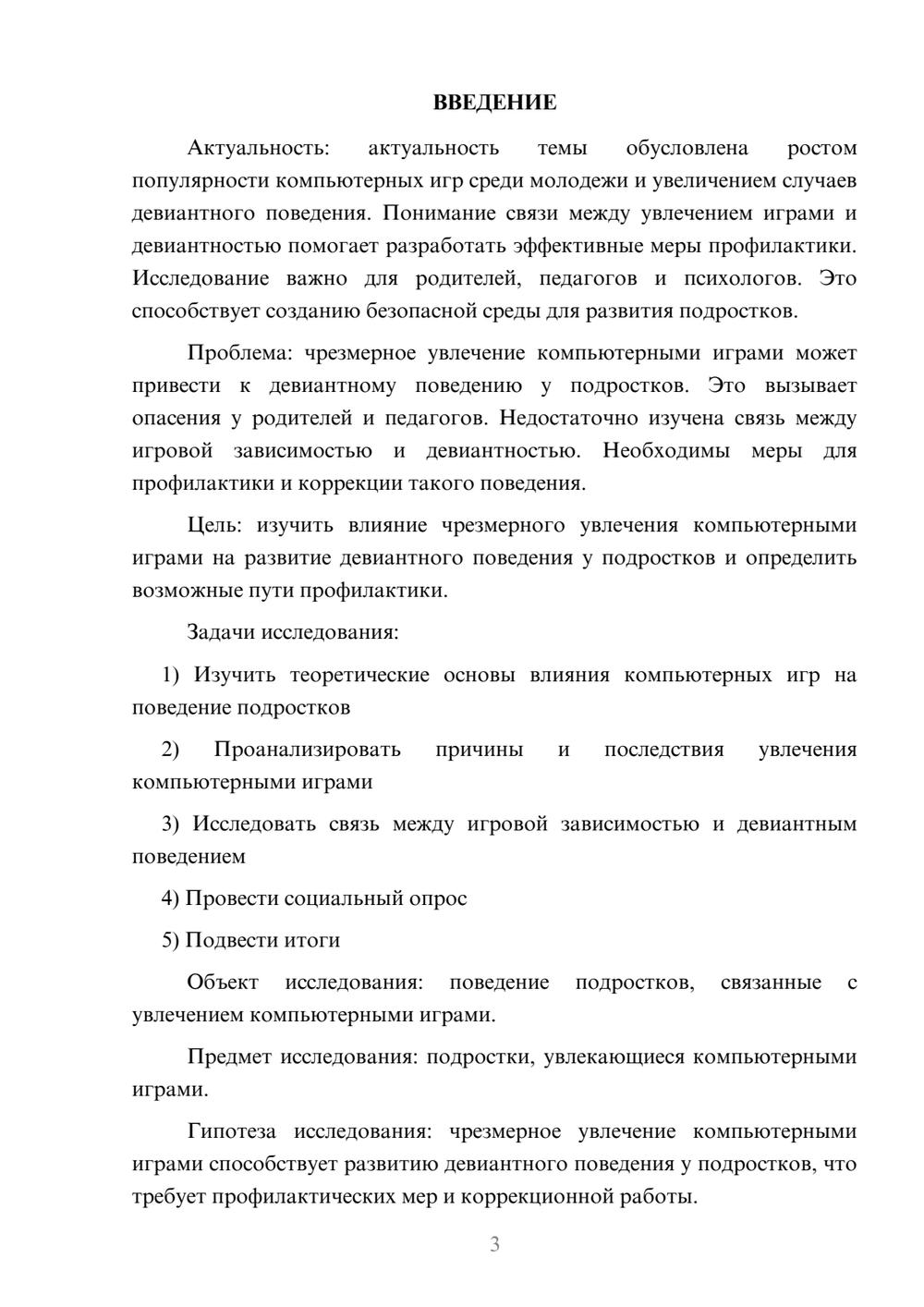 ВВЕДЕНИЕ

Актуальность: актуальность темы обусловлена ростом популярности компьютерных игр среди молодежи и увеличением случаев девиантного поведения. Понимание связи между увлечением играми и девиантностью помогает разработать эффективные меры профилактики. Исследование важно для родителей, педагогов и психологов. Это способствует созданию безопасной среды для развития подростков.

Проблема: чрезмерное увлечение компьютерными играми может привести к девиантному поведению у подростков. Это вызывает опасения у родителей и педагогов. Недостаточно изучена связь между игровой зависимостью и девиантностью. Необходимы меры для профилактики и коррекции такого поведения.

Цель: изучить влияние чрезмерного увлечения компьютерными играми на развитие девиантного поведения у подростков и определить возможные пути профилактики.

Задачи исследования:

1) Изучить теоретические основы влияния компьютерных игр на поведение подростков

2) Проанализировать причины и последствия увлечения компьютерными играми

3) Исследовать связь между игровой зависимостью и девиантным поведением

4) Провести социальный опрос

5) Подвести итоги

Объект исследования: поведение подростков, связанные с увлечением компьютерными играми.

Предмет исследования: подростки, увлекающиеся компьютерными играми.

Гипотеза исследования: чрезмерное увлечение компьютерными играми способствует развитию девиантного поведения у подростков, что требует профилактических мер и коррекционной работы.

3